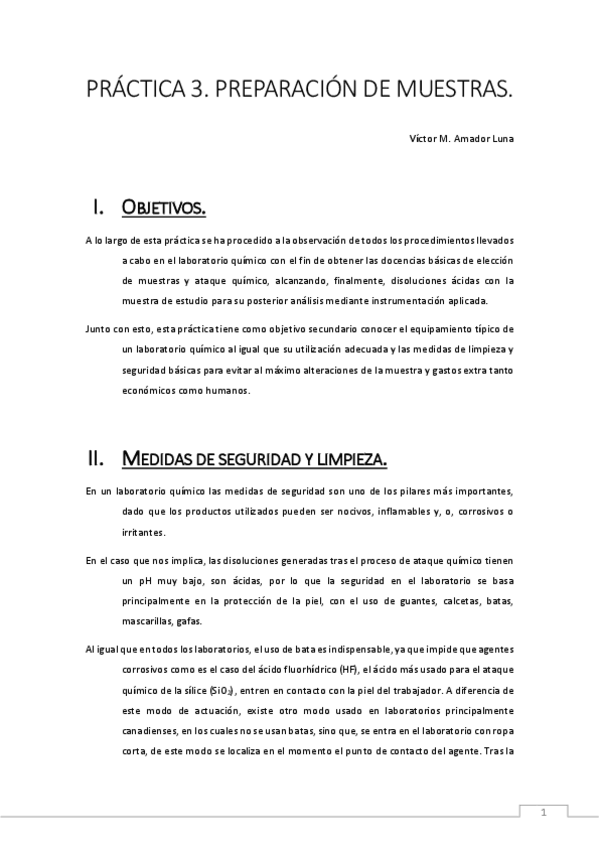 PRÁCTICA 3. PREPARACIÓN DE MUESTRAS.

Víctor M. Amador Luna

I. OBJETIVOS.

A lo largo de esta práctica se ha procedido a la observación de todos los procedimientos llevados a cabo en el laboratorio químico con el fin de obtener las docencias básicas de elección de muestras y ataque químico, alcanzando, finalmente, disoluciones ácidas con la muestra de estudio para su posterior análisis mediante instrumentación aplicada.

Junto con esto, esta práctica tiene como objetivo secundario conocer el equipamiento típico de un laboratorio químico al igual que su utilización adecuada y las medidas de limpieza y seguridad básicas para evitar al máximo alteraciones de la muestra y gastos extra tanto económicos como humanos.

II. MEDIDAS DE SEGURIDAD Y LIMPIEZA.

En un laboratorio químico las medidas de seguridad son uno de los pilares más importantes, dado que los productos utilizados pueden ser nocivos, inflamables y, o, corrosivos o irritantes.

En el caso que nos implica, las disoluciones generadas tras el proceso de ataque químico tienen un pH muy bajo, son ácidas, por lo que la seguridad en el laboratorio se basa principalmente en la protección de la piel, con el uso de guantes, calcetas, batas, mascarillas, gafas.

Al igual que en todos los laboratorios, el uso de bata es indispensable, ya que impide que agentes corrosivos como es el caso del ácido fluorhídrico (HF), el ácido más usado para el ataque químico de la sílice ($SiO_2$), entren en contacto con la piel del trabajador. A diferencia de este modo de actuación, existe otro modo usado en laboratorios principalmente canadienses, en los cuales no se usan batas, sino que, se entra en el laboratorio con ropa corta, de este modo se localiza en el momento el punto de contacto del agente. Tras la

1